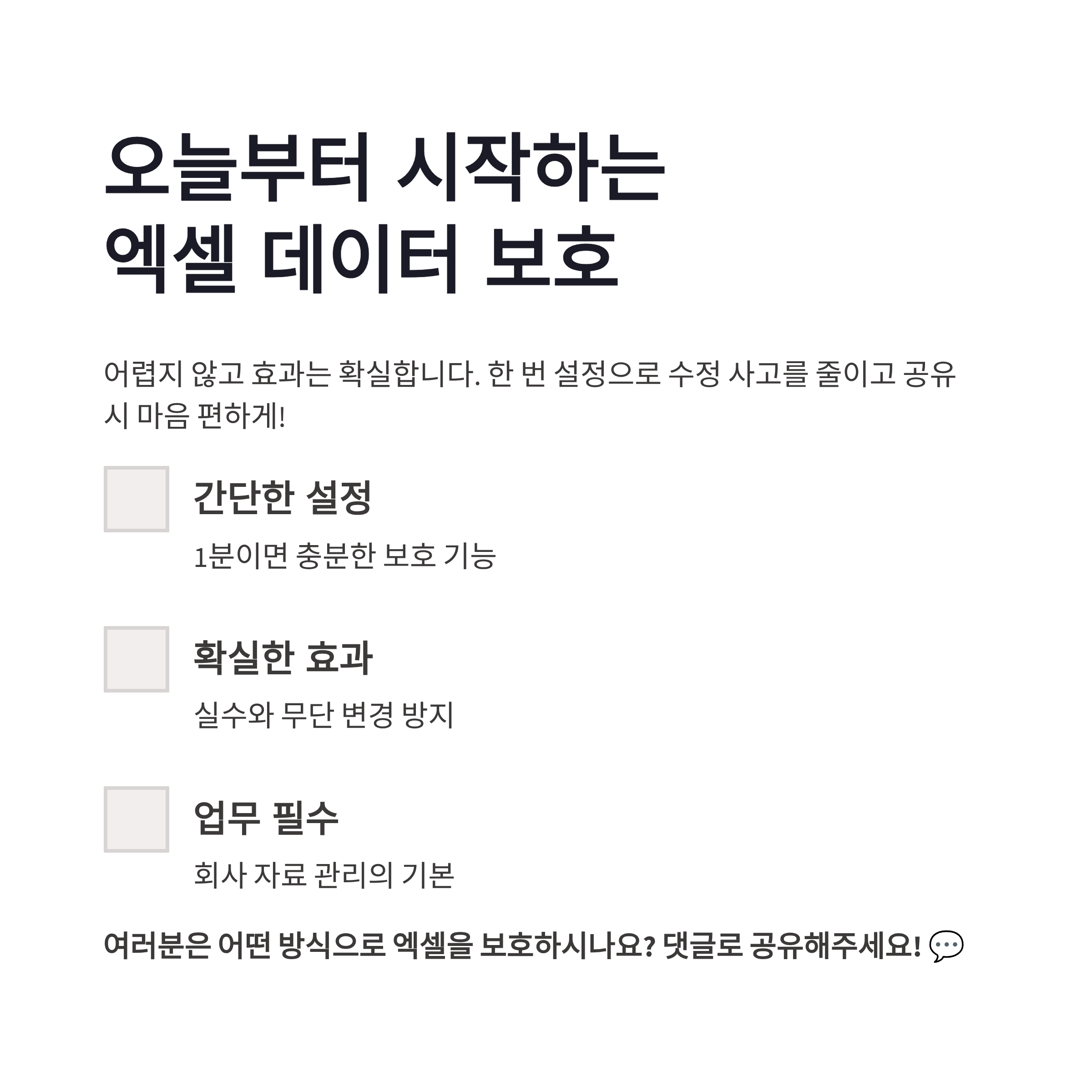 오늘부터 시작하는
엑셀 데이터 보호

어렵지 않고 효과는 확실합니다. 한 번 설정으로 수정 사고를 줄이고 공유 시 마음 편하게!

☐ 간단한 설정
1분이면 충분한 보호 기능

☐ 확실한 효과
실수와 무단 변경 방지

☐ 업무 필수
회사 자료 관리의 기본

여러분은 어떤 방식으로 엑셀을 보호하시나요? 댓글로 공유해주세요! 💬